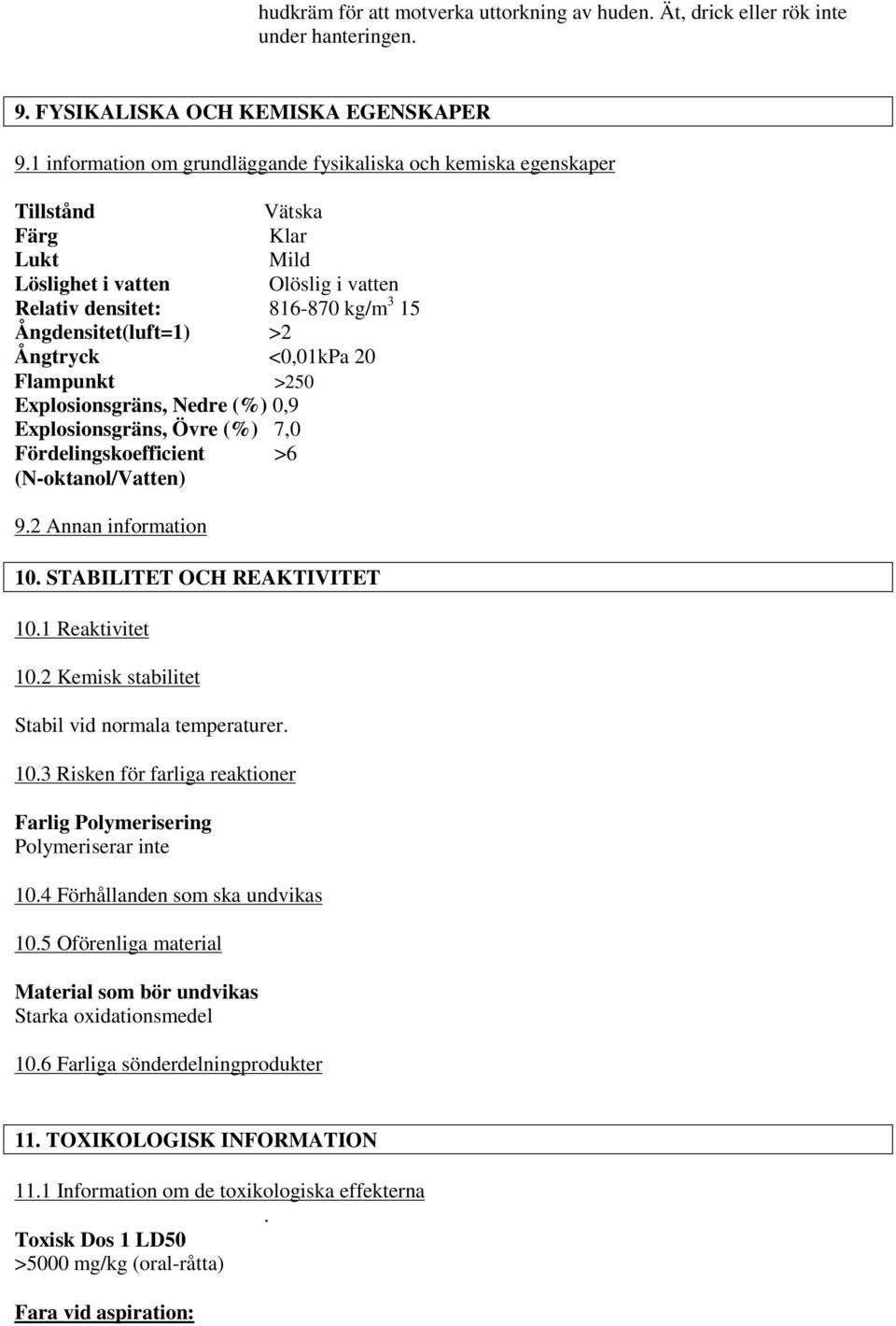 hudkräm för att motverka uttorkning av huden. Ät, drick eller rök inte under hanteringen.

9. FYSIKALISKA OCH KEMISKA EGENSKAPER

9.1 information om grundläggande fysikaliska och kemiska egenskaper

Tillstånd Vätska
Färg Klar
Lukt Mild
Löslighet i vatten Olöslig i vatten
Relativ densitet: 816-870 kg/m$^3$ 15
Ångdensitet(luft=1) >2
Ångtryck <0,01kPa 20
Flampunkt >250
Explosionsgräns, Nedre (%) 0,9
Explosionsgräns, Övre (%) 7,0
Fördelingskoefficient >6
(N-oktanol/Vatten)

9.2 Annan information

10. STABILITET OCH REAKTIVITET

10.1 Reaktivitet

10.2 Kemisk stabilitet

Stabil vid normala temperaturer.

10.3 Risken för farliga reaktioner

Farlig Polymerisering
Polymeriserar inte

10.4 Förhållanden som ska undvikas

10.5 Oförenliga material

Material som bör undvikas
Starka oxidationsmedel

10.6 Farliga sönderdelningprodukter

11. TOXIKOLOGISK INFORMATION

11.1 Information om de toxikologiska effekterna
.
Toxisk Dos 1 LD50
>5000 mg/kg (oral-råtta)

Fara vid aspiration: